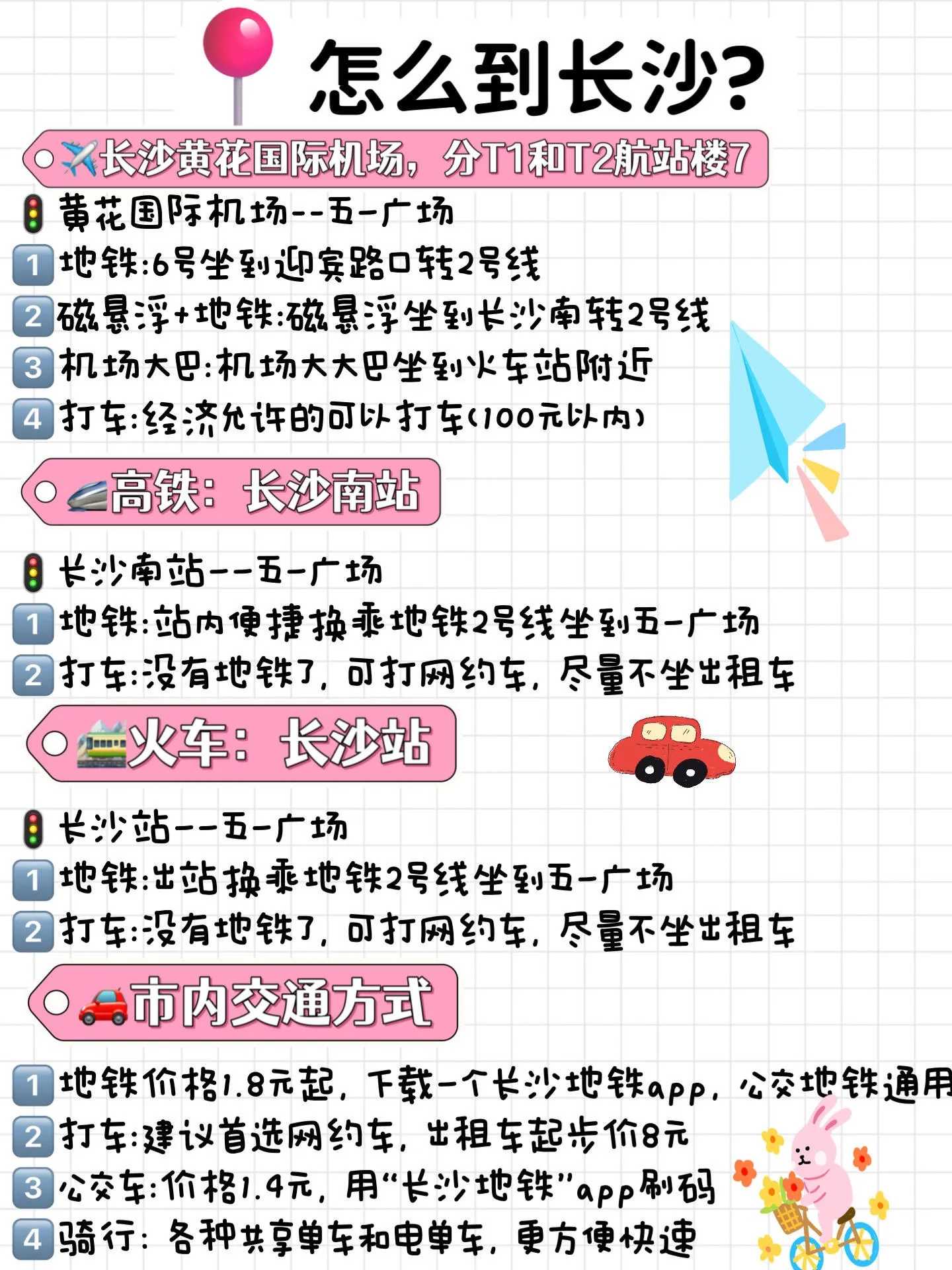 怎么到长沙?

长沙黄花国际机场，分T1和T2航站楼7

黄花国际机场--五一广场
1 地铁:6号坐到迎宾路口转2号线
2 磁悬浮+地铁:磁悬浮坐到长沙南转2号线
3 机场大巴:机场大大巴坐到火车站附近
4 打车:经济允许的可以打车(100元以内)

高铁：长沙南站

长沙南站--五一广场
1 地铁:站内便捷换乘地铁2号线坐到五一广场
2 打车:没有地铁了，可打网约车，尽量不坐出租车

火车：长沙站

长沙站--五一广场
1 地铁:出站换乘地铁2号线坐到五一广场
2 打车:没有地铁了，可打网约车，尽量不坐出租车

市内交通方式

1 地铁价格1.8元起，下载一个长沙地铁app，公交地铁通用
2 打车:建议首选网约车，出租车起步价8元
3 公交车:价格1.4元，用“长沙地铁”app刷码
4 骑行：各种共享单车和电单车，更方便快速